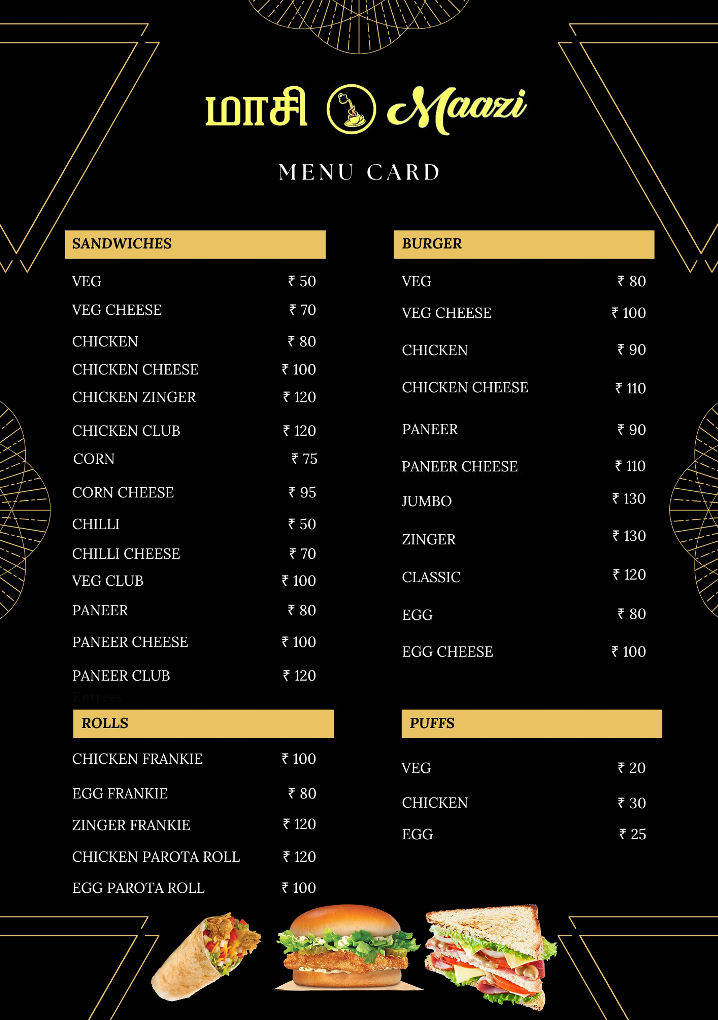 மாசி Maazi

MENU CARD

SANDWICHES

| | |
|---|---|
| VEG | ₹ 50 |
| VEG CHEESE | ₹ 70 |
| CHICKEN | ₹ 80 |
| CHICKEN CHEESE | ₹ 100 |
| CHICKEN ZINGER | ₹ 120 |
| CHICKEN CLUB | ₹ 120 |
| CORN | ₹ 75 |
| CORN CHEESE | ₹ 95 |
| CHILLI | ₹ 50 |
| CHILLI CHEESE | ₹ 70 |
| VEG CLUB | ₹ 100 |
| PANEER | ₹ 80 |
| PANEER CHEESE | ₹ 100 |
| PANEER CLUB | ₹ 120 |

ROLLS

| | |
|---|---|
| CHICKEN FRANKIE | ₹ 100 |
| EGG FRANKIE | ₹ 80 |
| ZINGER FRANKIE | ₹ 120 |
| CHICKEN PAROTA ROLL | ₹ 120 |
| EGG PAROTA ROLL | ₹ 100 |

BURGER

| | |
|---|---|
| VEG | ₹ 80 |
| VEG CHEESE | ₹ 100 |
| CHICKEN | ₹ 90 |
| CHICKEN CHEESE | ₹ 110 |
| PANEER | ₹ 90 |
| PANEER CHEESE | ₹ 110 |
| JUMBO | ₹ 130 |
| ZINGER | ₹ 130 |
| CLASSIC | ₹ 120 |
| EGG | ₹ 80 |
| EGG CHEESE | ₹ 100 |

PUFFS

| | |
|---|---|
| VEG | ₹ 20 |
| CHICKEN | ₹ 30 |
| EGG | ₹ 25 |